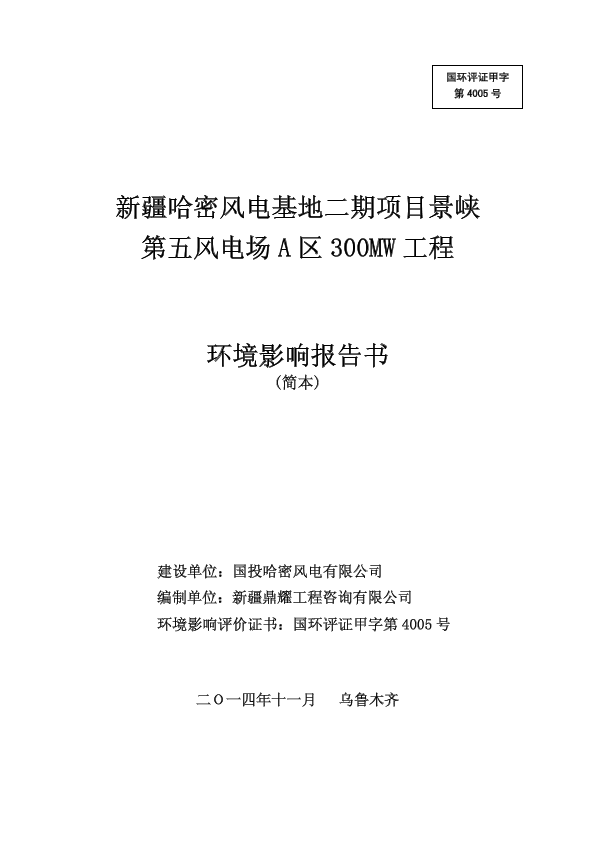 国环评证甲字
第 4005 号

新疆哈密风电基地二期项目景峡
第五风电场 A 区 300MW 工程

环境影响报告书
（简本）

建设单位：国投哈密风电有限公司
编制单位：新疆鼎耀工程咨询有限公司
环境影响评价证书：国环评证甲字第 4005 号

二〇一四年十一月　乌鲁木齐